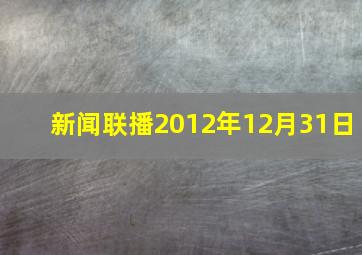 新闻联播2012年12月31日